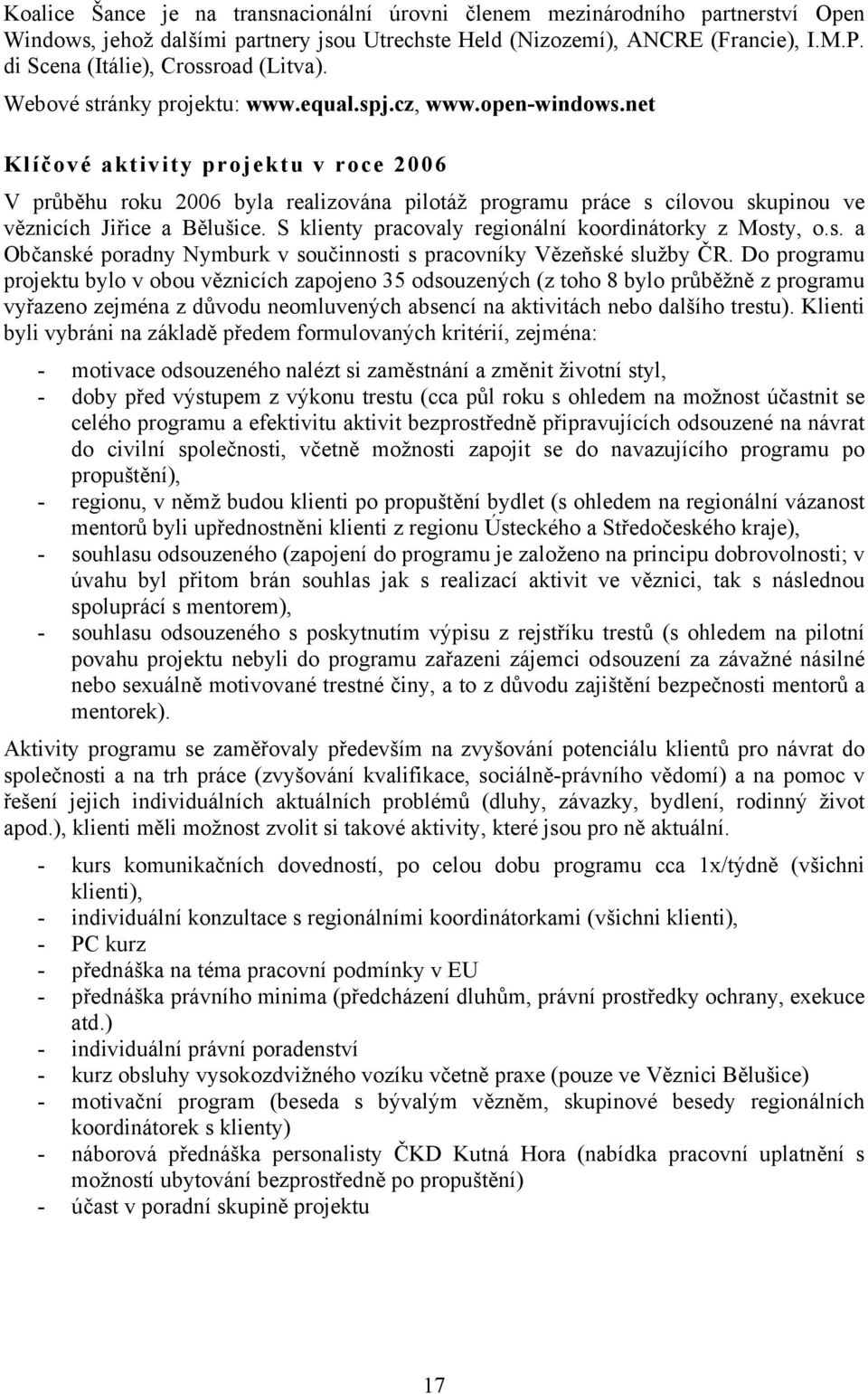 Koalice Šance je na transnacionální úrovni členem mezinárodního partnerství Open Windows, jehož dalšími partnery jsou Utrechste Held (Nizozemí), ANCRE (Francie), I.M.P. di Scena (Itálie), Crossroad (Litva).

Webové stránky projektu: www.equal.spj.cz, www.open-windows.net

Klíčové aktivity projektu v roce 2006

V průběhu roku 2006 byla realizována pilotáž programu práce s cílovou skupinou ve věznicích Jiřice a Bělušice. S klienty pracovaly regionální koordinátorky z Mosty, o.s. a Občanské poradny Nymburk v součinnosti s pracovníky Vězeňské služby ČR. Do programu projektu bylo v obou věznicích zapojeno 35 odsouzených (z toho 8 bylo průběžně z programu vyřazeno zejména z důvodu neomluvených absencí na aktivitách nebo dalšího trestu). Klienti byli vybráni na základě předem formulovaných kritérií, zejména:

- motivace odsouzeného nalézt si zaměstnání a změnit životní styl,
- doby před výstupem z výkonu trestu (cca půl roku s ohledem na možnost účastnit se celého programu a efektivitu aktivit bezprostředně připravujících odsouzené na návrat do civilní společnosti, včetně možnosti zapojit se do navazujícího programu po propuštění),
- regionu, v němž budou klienti po propuštění bydlet (s ohledem na regionální vázanost mentorů byli upřednostněni klienti z regionu Ústeckého a Středočeského kraje),
- souhlasu odsouzeného (zapojení do programu je založeno na principu dobrovolnosti; v úvahu byl přitom brán souhlas jak s realizací aktivit ve věznici, tak s následnou spoluprácí s mentorem),
- souhlasu odsouzeného s poskytnutím výpisu z rejstříku trestů (s ohledem na pilotní povahu projektu nebyli do programu zařazeni zájemci odsouzení za závažné násilné nebo sexuálně motivované trestné činy, a to z důvodu zajištění bezpečnosti mentorů a mentorek).

Aktivity programu se zaměřovaly především na zvyšování potenciálu klientů pro návrat do společnosti a na trh práce (zvyšování kvalifikace, sociálně-právního vědomí) a na pomoc v řešení jejich individuálních aktuálních problémů (dluhy, závazky, bydlení, rodinný život apod.), klienti měli možnost zvolit si takové aktivity, které jsou pro ně aktuální.

- kurs komunikačních dovedností, po celou dobu programu cca 1x/týdně (všichni klienti),
- individuální konzultace s regionálními koordinátorkami (všichni klienti),
- PC kurz
- přednáška na téma pracovní podmínky v EU
- přednáška právního minima (předcházení dluhům, právní prostředky ochrany, exekuce atd.)
- individuální právní poradenství
- kurz obsluhy vysokozdvižného vozíku včetně praxe (pouze ve Věznici Bělušice)
- motivační program (beseda s bývalým vězněm, skupinové besedy regionálních koordinátorek s klienty)
- náborová přednáška personalisty ČKD Kutná Hora (nabídka pracovní uplatnění s možností ubytování bezprostředně po propuštění)
- účast v poradní skupině projektu

17